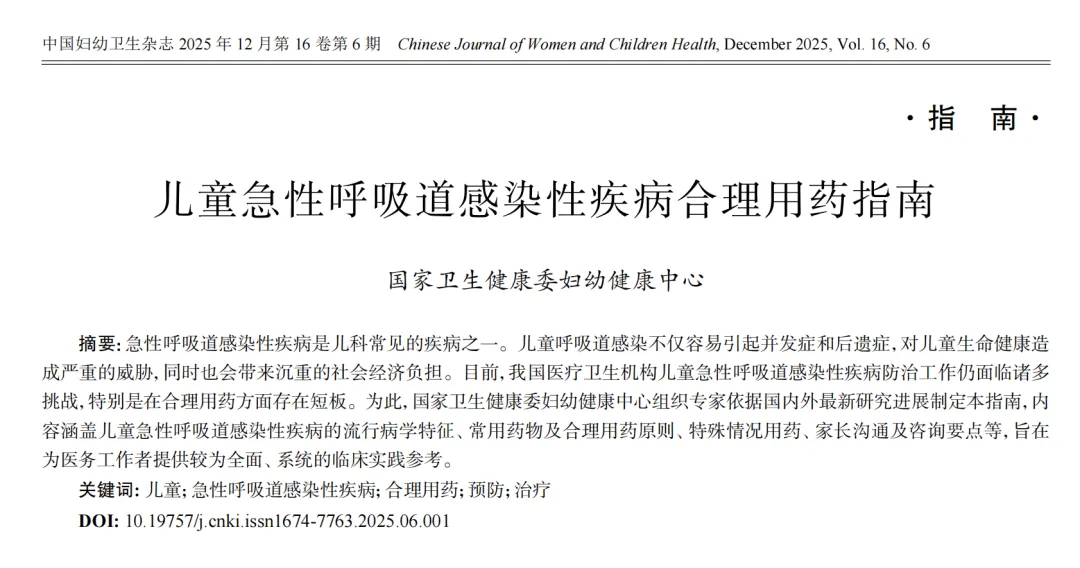 中国妇幼卫生杂志 2025 年 12 月第 16 卷第 6 期　Chinese Journal of Women and Children Health, December 2025, Vol. 16, No. 6

· 指　南 ·

儿童急性呼吸道感染性疾病合理用药指南

国家卫生健康委妇幼健康中心

摘要: 急性呼吸道感染性疾病是儿科常见的疾病之一。儿童呼吸道感染不仅容易引起并发症和后遗症, 对儿童生命健康造成严重的威胁, 同时也会带来沉重的社会经济负担。目前, 我国医疗卫生机构儿童急性呼吸道感染性疾病防治工作仍面临诸多挑战, 特别是在合理用药方面存在短板。为此, 国家卫生健康委妇幼健康中心组织专家依据国内外最新研究进展制定本指南, 内容涵盖儿童急性呼吸道感染性疾病的流行病学特征、常用药物及合理用药原则、特殊情况用药、家长沟通及咨询要点等, 旨在为医务工作者提供较为全面、系统的临床实践参考。

关键词: 儿童; 急性呼吸道感染性疾病; 合理用药; 预防; 治疗

DOI: 10.19757/j.cnki.issn1674-7763.2025.06.001